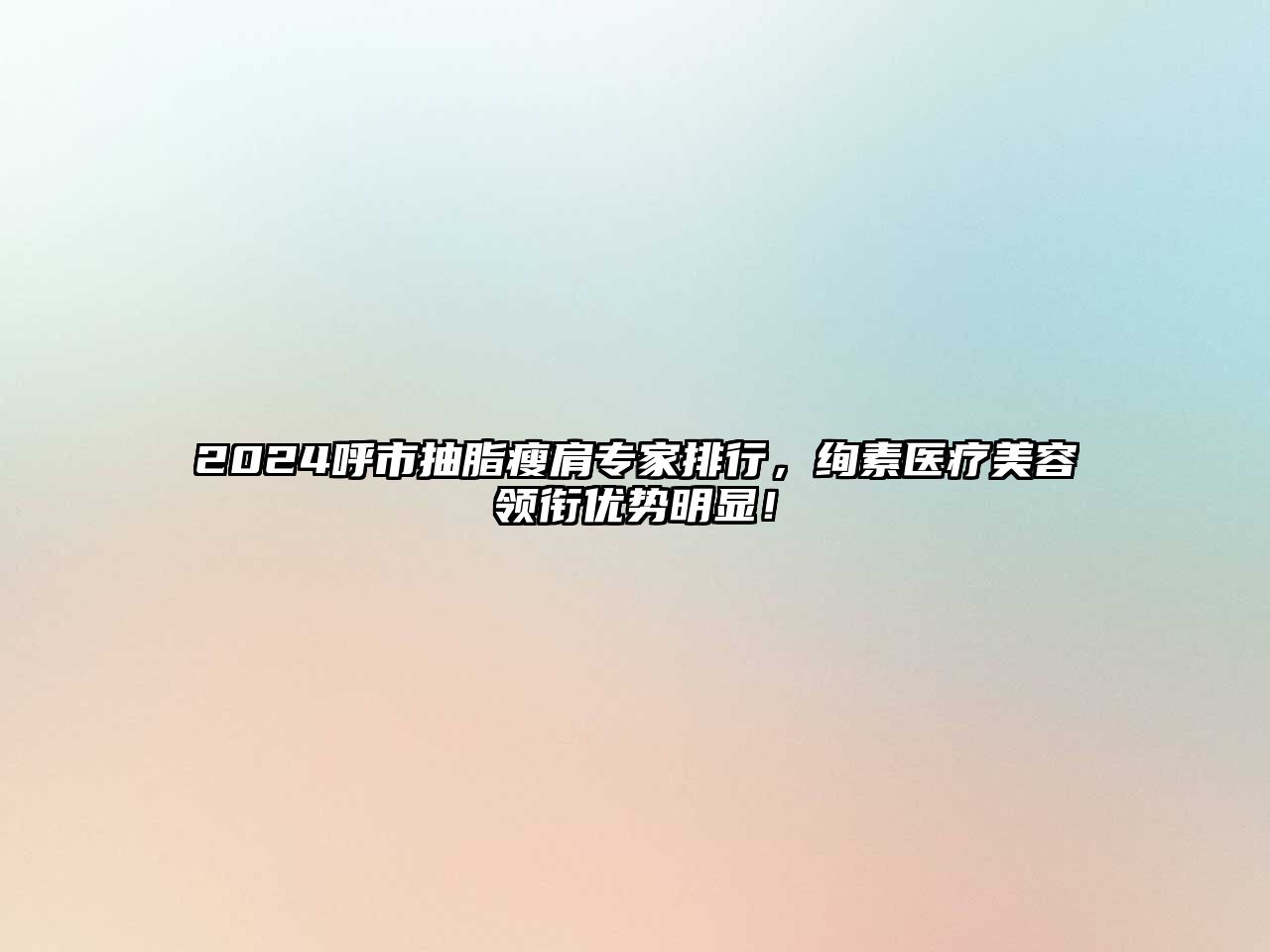 2024呼市抽脂瘦肩专家排行，绚素医疗美容领衔优势明显！